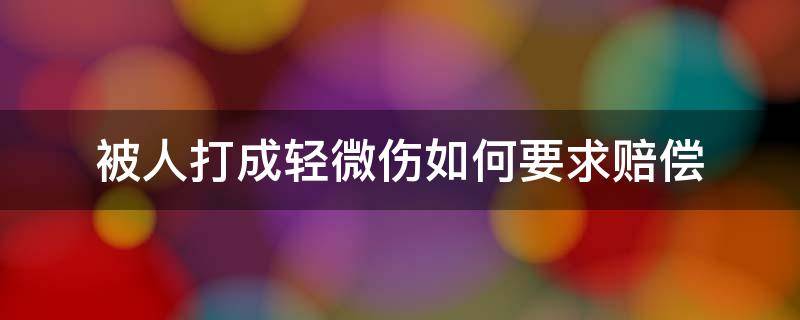 被人打成轻微伤如何要求赔偿